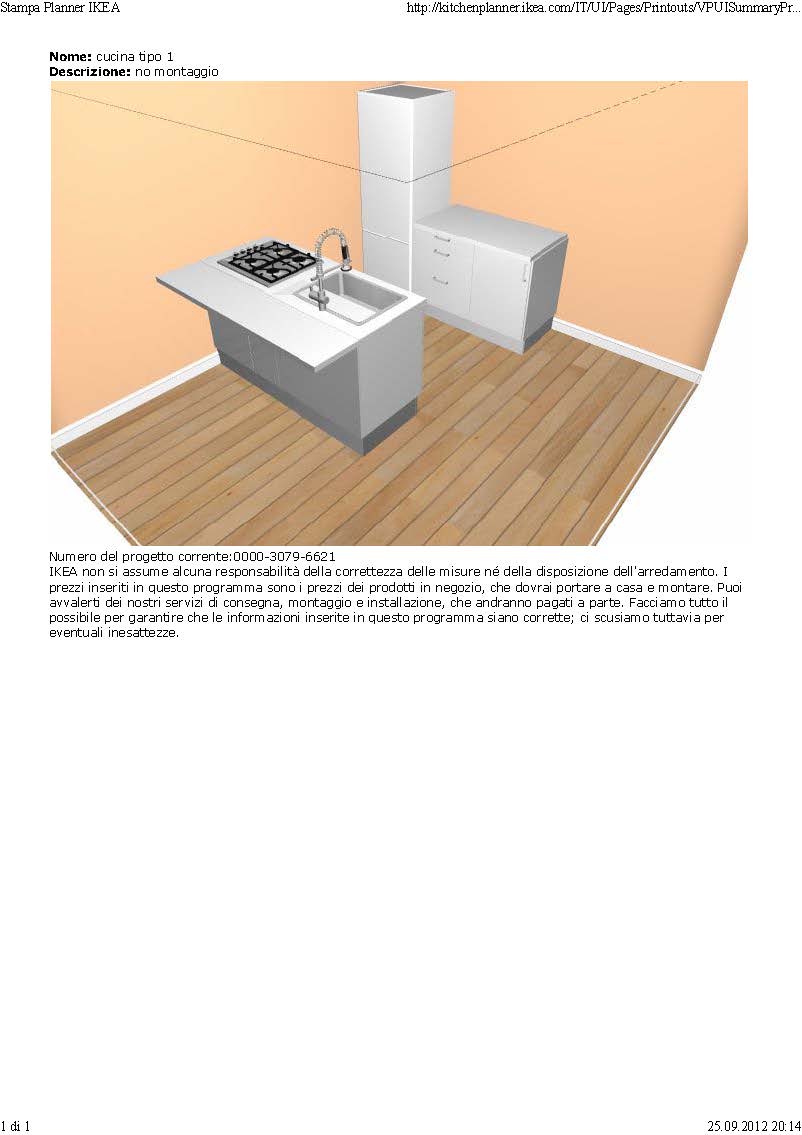 Stampa Planner IKEA

http://kitchenplanner.ikea.com/IT/UI/Pages/Printouts/VPUISummaryPr...

**Nome:** cucina tipo 1
**Descrizione:** no montaggio

Numero del progetto corrente:0000-3079-6621
IKEA non si assume alcuna responsabilità della correttezza delle misure né della disposizione dell'arredamento. I prezzi inseriti in questo programma sono i prezzi dei prodotti in negozio, che dovrai portare a casa e montare. Puoi avvalerti dei nostri servizi di consegna, montaggio e installazione, che andranno pagati a parte. Facciamo tutto il possibile per garantire che le informazioni inserite in questo programma siano corrette; ci scusiamo tuttavia per eventuali inesattezze.

1 di 1

25.09.2012 20:14